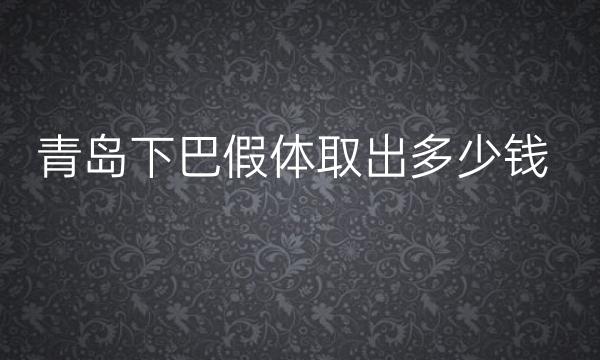 青岛下巴假体取出多少钱